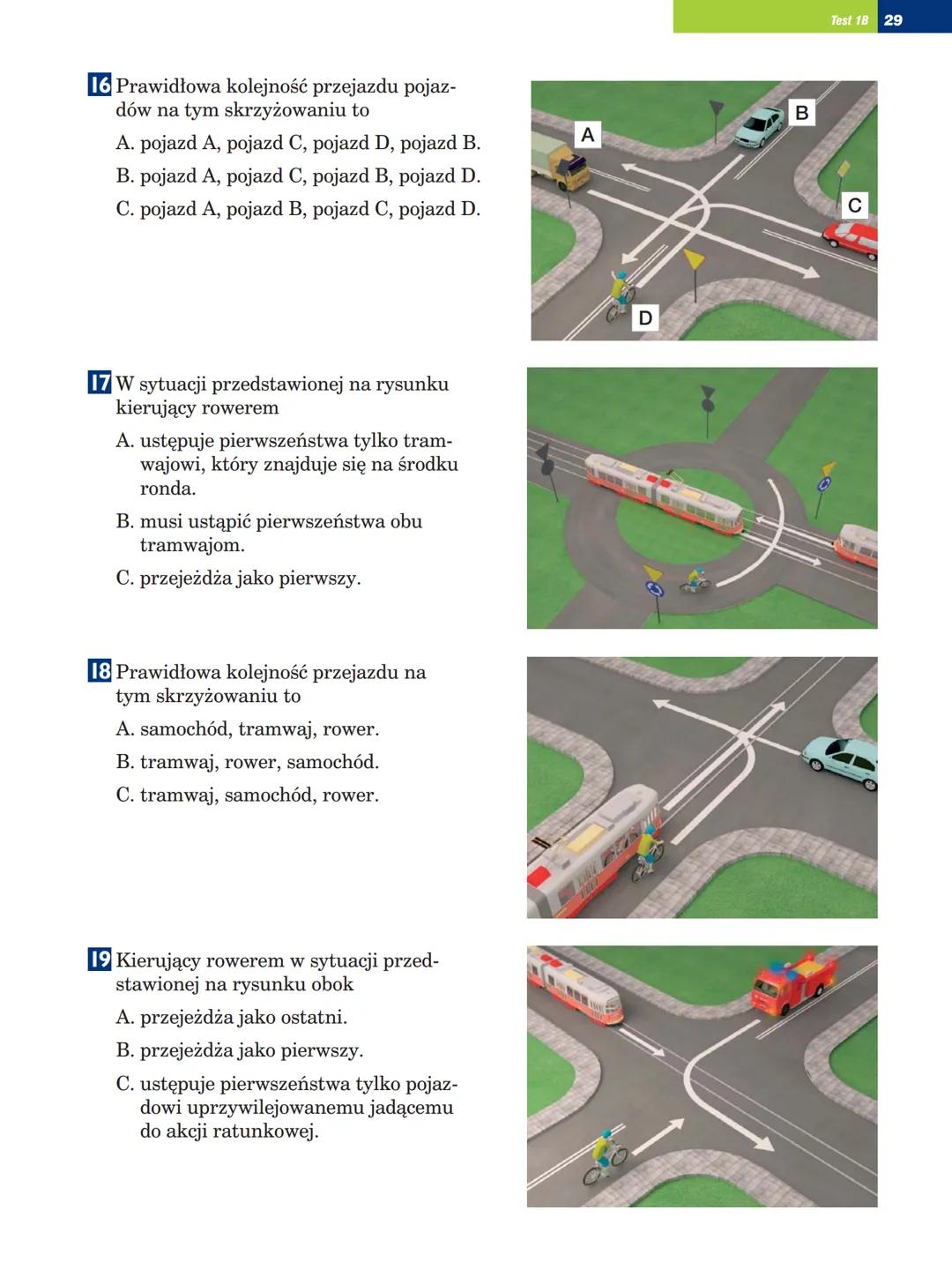 Test 18 29

16 Prawidłowa kolejność przejazdu pojazdów na tym skrzyżowaniu to
A. pojazd A, pojazd C, pojazd D, pojazd B.
B. pojazd A, pojazd C, pojazd B, pojazd D.
C. pojazd A, pojazd B, pojazd C, pojazd D.

A
B
C
D

17 W sytuacji przedstawionej na rysunku kierujący rowerem
A. ustępuje pierwszeństwa tylko tramwajowi, który znajduje się na środku ronda.
B. musi ustąpić pierwszeństwa obu tramwajom.
C. przejeżdża jako pierwszy.

18 Prawidłowa kolejność przejazdu na tym skrzyżowaniu to
A. samochód, tramwaj, rower.
B. tramwaj, rower, samochód.
C. tramwaj, samochód, rower.

19 Kierujący rowerem w sytuacji przedstawionej na rysunku obok
A. przejeżdża jako ostatni.
B. przejeżdża jako pierwszy.
C. ustępuje pierwszeństwa tylko pojazdowi uprzywilejowanemu jadącemu do akcji ratunkowej.